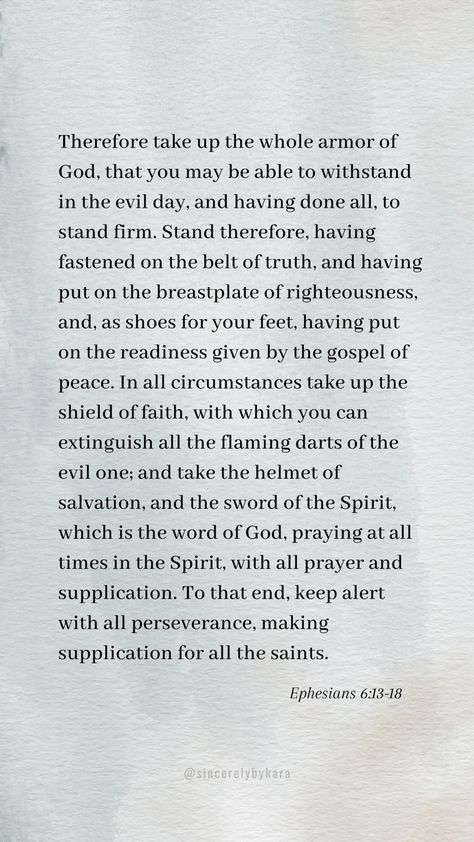 Therefore take up the whole armor of God, that you may be able to withstand in the evil day, and having done all, to stand firm. Stand therefore, having fastened on the belt of truth, and having put on the breastplate of righteousness, and, as shoes for your feet, having put on the readiness given by the gospel of peace. In all circumstances take up the shield of faith, with which you can extinguish all the flaming darts of the evil one; and take the helmet of salvation, and the sword of the Spirit, which is the word of God, praying at all times in the Spirit, with all prayer and supplication. To that end, keep alert with all perseverance, making supplication for all the saints.

Ephesians 6:13-18

@sincerelybykara